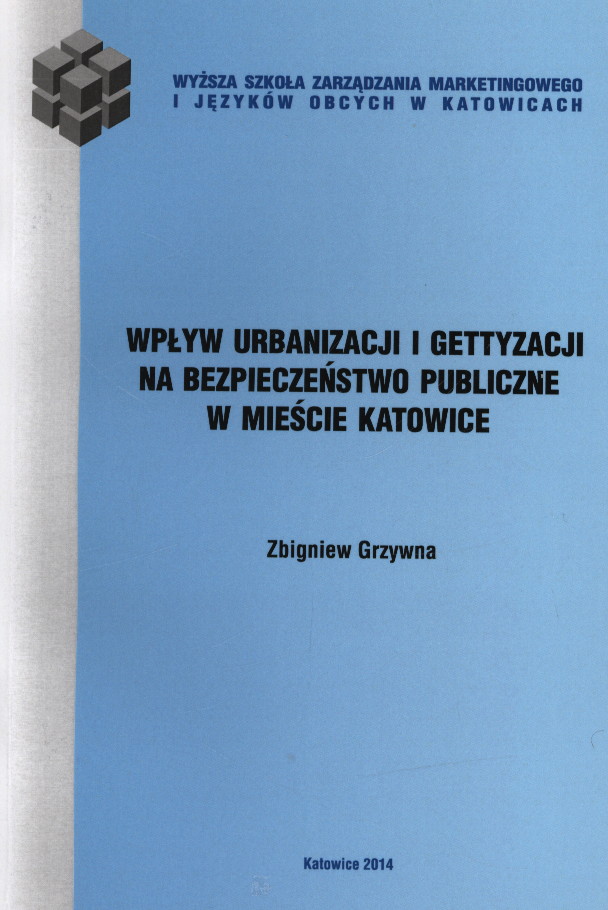 WYŻSZA SZKOŁA ZARZĄDZANIA MARKETINGOWEGO
I JĘZYKÓW OBCYCH W KATOWICACH

WPŁYW URBANIZACJI I GETTYZACJI NA BEZPIECZEŃSTWO PUBLICZNE W MIEŚCIE KATOWICE

Zbigniew Grzywna

Katowice 2014